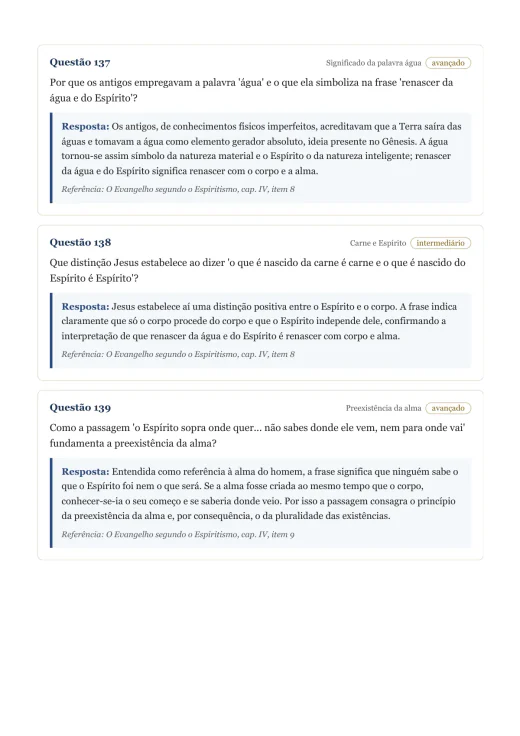 Questão 137

Significado da palavra água avançado

Por que os antigos empregavam a palavra 'água' e o que ela simboliza na frase 'renascer da água e do Espírito'?

Resposta: Os antigos, de conhecimentos físicos imperfeitos, acreditavam que a Terra saíra das águas e tomavam a água como elemento gerador absoluto, ideia presente no Gênesis. A água tornou-se assim símbolo da natureza material e o Espírito o da natureza inteligente; renascer da água e do Espírito significa renascer com o corpo e a alma.

Referência: O Evangelho segundo o Espiritismo, cap. IV, item 8

Questão 138

Carne e Espírito intermediário

Que distinção Jesus estabelece ao dizer 'o que é nascido da carne é carne e o que é nascido do Espírito é Espírito'?

Resposta: Jesus estabelece aí uma distinção positiva entre o Espírito e o corpo. A frase indica claramente que só o corpo procede do corpo e que o Espírito independe dele, confirmando a interpretação de que renascer da água e do Espírito é renascer com corpo e alma.

Referência: O Evangelho segundo o Espiritismo, cap. IV, item 8

Questão 139

Preexistência da alma avançado

Como a passagem 'o Espírito sopra onde quer... não sabes donde ele vem, nem para onde vai' fundamenta a preexistência da alma?

Resposta: Entendida como referência à alma do homem, a frase significa que ninguém sabe o que o Espírito foi nem o que será. Se a alma fosse criada ao mesmo tempo que o corpo, conhecer-se-ia o seu começo e se saberia donde veio. Por isso a passagem consagra o princípio da preexistência da alma e, por consequência, o da pluralidade das existências.

Referência: O Evangelho segundo o Espiritismo, cap. IV, item 9